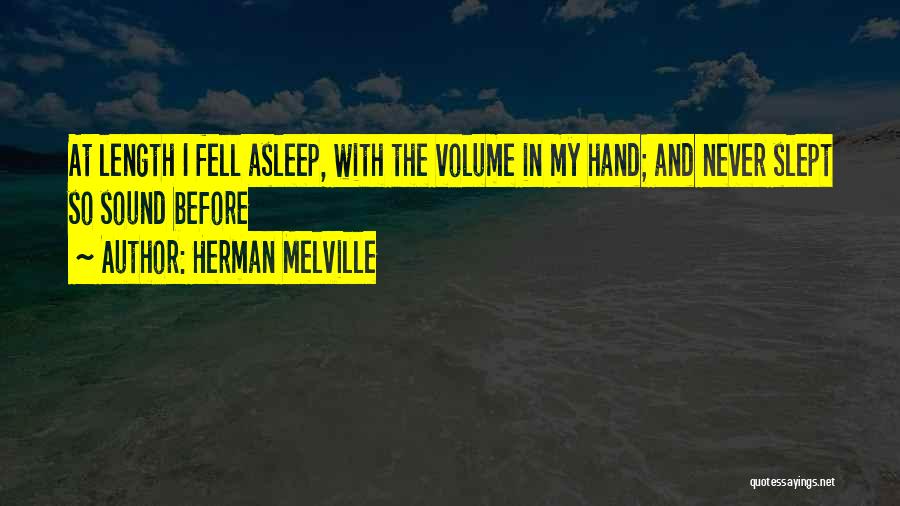 AT LENGTH I FELL ASLEEP, WITH THE VOLUME IN MY HAND; AND NEVER SLEPT SO SOUND BEFORE

~ AUTHOR: HERMAN MELVILLE

quotessayings.net